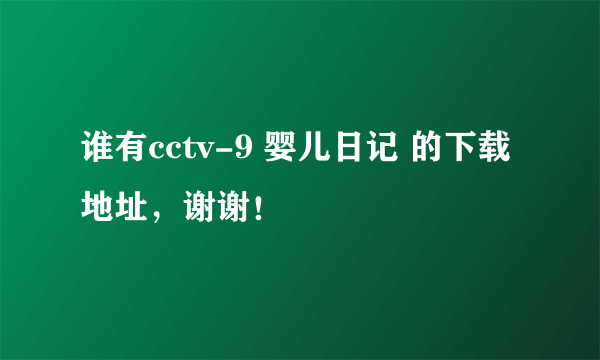 谁有cctv-9 婴儿日记 的下载地址，谢谢！